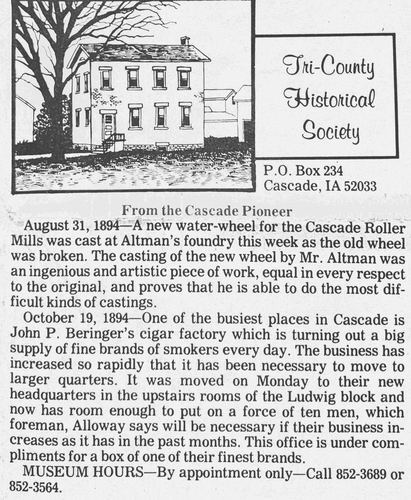 Tri-County
Historical
Society

P.O. Box 234
Cascade, IA 52033

From the Cascade Pioneer

August 31, 1894—A new water-wheel for the Cascade Roller Mills was cast at Altman's foundry this week as the old wheel was broken. The casting of the new wheel by Mr. Altman was an ingenious and artistic piece of work, equal in every respect to the original, and proves that he is able to do the most difficult kinds of castings.

October 19, 1894—One of the busiest places in Cascade is John P. Beringer's cigar factory which is turning out a big supply of fine brands of smokers every day. The business has increased so rapidly that it has been necessary to move to larger quarters. It was moved on Monday to their new headquarters in the upstairs rooms of the Ludwig block and now has room enough to put on a force of ten men, which foreman, Alloway says will be necessary if their business increases as it has in the past months. This office is under compliments for a box of one of their finest brands.

MUSEUM HOURS—By appointment only—Call 852-3689 or 852-3564.